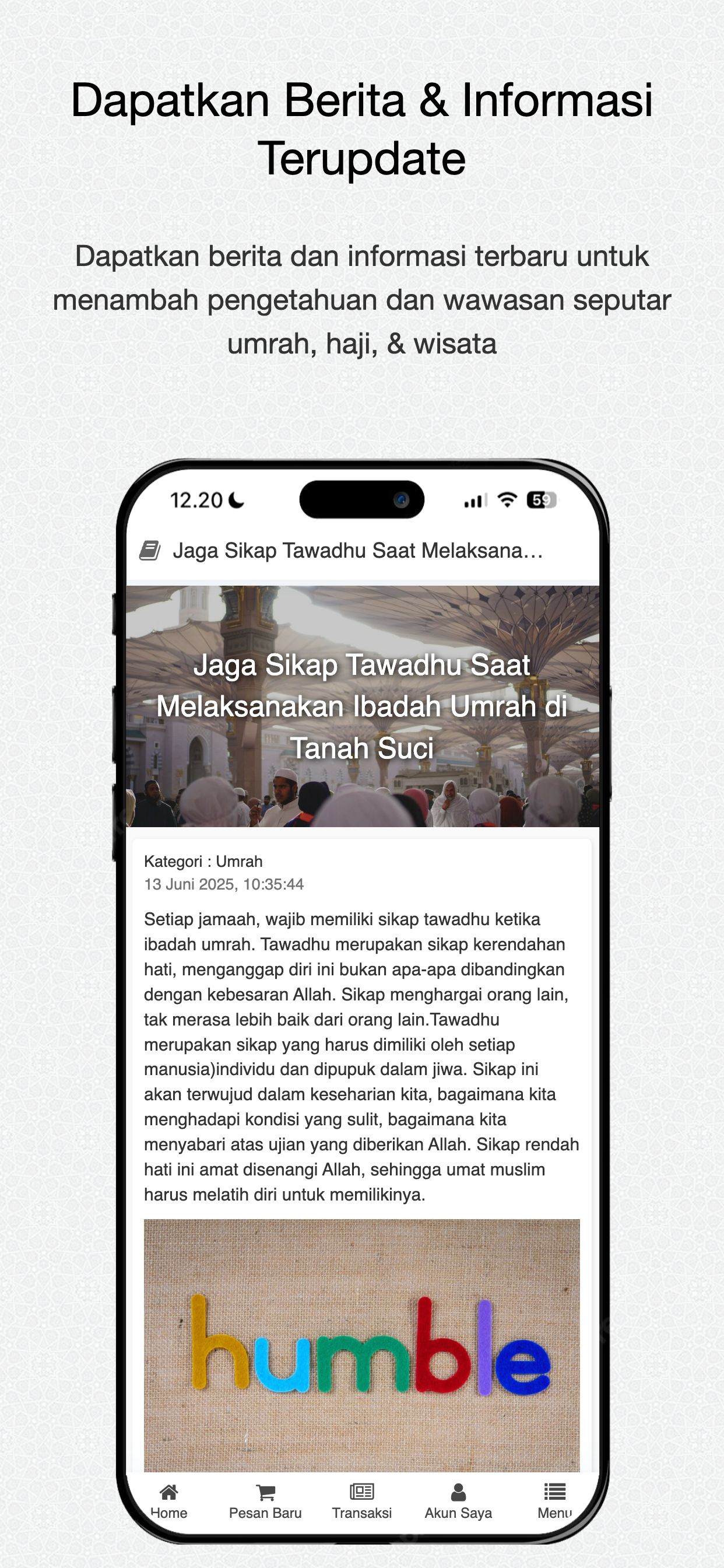 Dapatkan Berita & Informasi Terupdate

Dapatkan berita dan informasi terbaru untuk menambah pengetahuan dan wawasan seputar umrah, haji, & wisata

12.20

59

Jaga Sikap Tawadhu Saat Melaksana...

Jaga Sikap Tawadhu Saat Melaksanakan Ibadah Umrah di Tanah Suci

Kategori : Umrah
13 Juni 2025, 10:35:44

Setiap jamaah, wajib memiliki sikap tawadhu ketika ibadah umrah. Tawadhu merupakan sikap kerendahan hati, menganggap diri ini bukan apa-apa dibandingkan dengan kebesaran Allah. Sikap menghargai orang lain, tak merasa lebih baik dari orang lain.Tawadhu merupakan sikap yang harus dimiliki oleh setiap manusia)individu dan dipupuk dalam jiwa. Sikap ini akan terwujud dalam keseharian kita, bagaimana kita menghadapi kondisi yang sulit, bagaimana kita menyabari atas ujian yang diberikan Allah. Sikap rendah hati ini amat disenangi Allah, sehingga umat muslim harus melatih diri untuk memilikinya.

humble

Home
Pesan Baru
Transaksi
Akun Saya
Menu